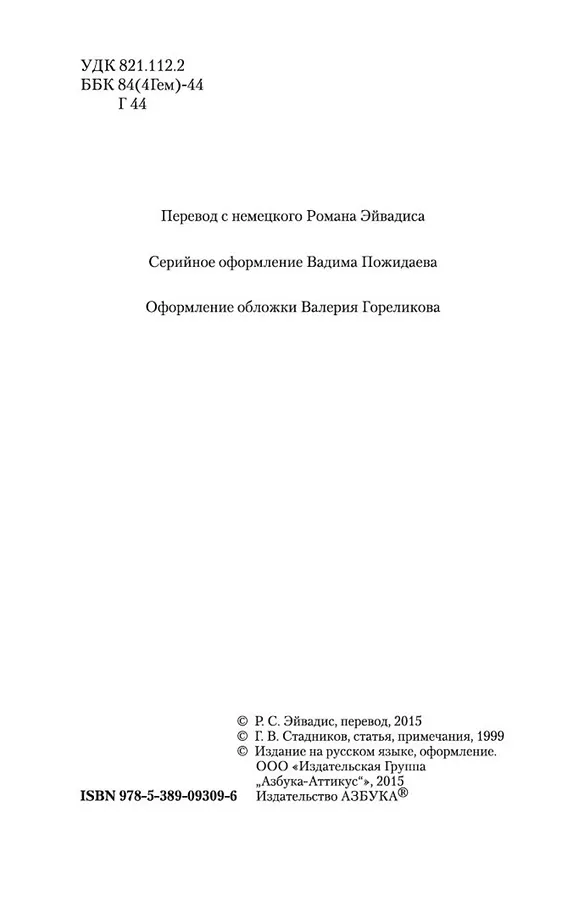 УДК 821.112.2
ББК 84(4Гем)-44
Г 44

Перевод с немецкого Романа Эйвадиса

Серийное оформление Вадима Пожидаева

Оформление обложки Валерия Гореликова

© Р. С. Эйвадис, перевод, 2015
© Г. В. Стадников, статья, примечания, 1999
© Издание на русском языке, оформление. ООО «Издательская Группа „Азбука-Аттикус“», 2015 Издательство АЗБУКА®

ISBN 978-5-389-09309-6